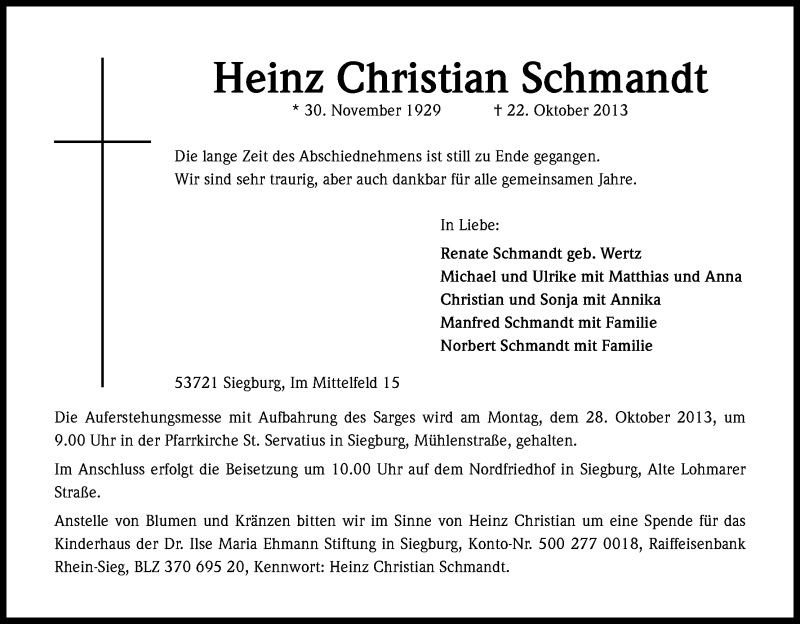 Heinz Christian Schmandt

* 30. November 1929 † 22. Oktober 2013

Die lange Zeit des Abschiednehmens ist still zu Ende gegangen.
Wir sind sehr traurig, aber auch dankbar für alle gemeinsamen Jahre.

In Liebe:

Renate Schmandt geb. Wertz
Michael und Ulrike mit Matthias und Anna
Christian und Sonja mit Annika
Manfred Schmandt mit Familie
Norbert Schmandt mit Familie

53721 Siegburg, Im Mittelfeld 15

Die Auferstehungsmesse mit Aufbahrung des Sarges wird am Montag, dem 28. Oktober 2013, um 9.00 Uhr in der Pfarrkirche St. Servatius in Siegburg, Mühlenstraße, gehalten.

Im Anschluss erfolgt die Beisetzung um 10.00 Uhr auf dem Nordfriedhof in Siegburg, Alte Lohmarer Straße.

Anstelle von Blumen und Kränzen bitten wir im Sinne von Heinz Christian um eine Spende für das Kinderhaus der Dr. Ilse Maria Ehmann Stiftung in Siegburg, Konto-Nr. 500 277 0018, Raiffeisenbank Rhein-Sieg, BLZ 370 695 20, Kennwort: Heinz Christian Schmandt.